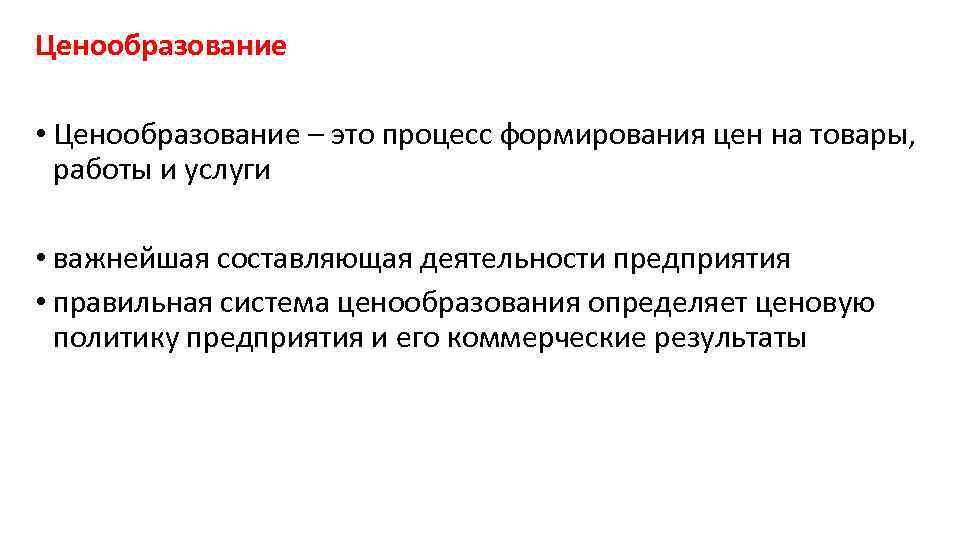 Ценообразование

• Ценообразование – это процесс формирования цен на товары, работы и услуги

• важнейшая составляющая деятельности предприятия
• правильная система ценообразования определяет ценовую политику предприятия и его коммерческие результаты